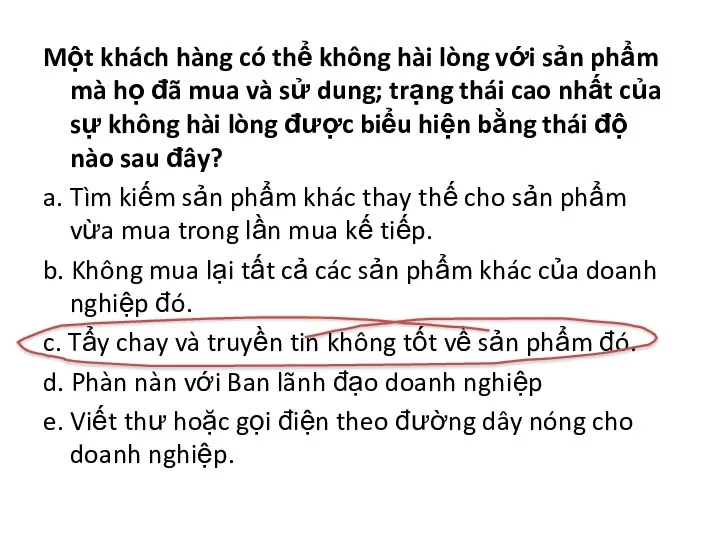 Một khách hàng có thể không hài lòng với sản phẩm mà họ đã mua và sử dung; trạng thái cao nhất của sự không hài lòng được biểu hiện bằng thái độ nào sau đây?

a. Tìm kiếm sản phẩm khác thay thế cho sản phẩm vừa mua trong lần mua kế tiếp.

b. Không mua lại tất cả các sản phẩm khác của doanh nghiệp đó.

c. Tẩy chay và truyền tin không tốt về sản phẩm đó.

d. Phàn nàn với Ban lãnh đạo doanh nghiệp

e. Viết thư hoặc gọi điện theo đường dây nóng cho doanh nghiệp.